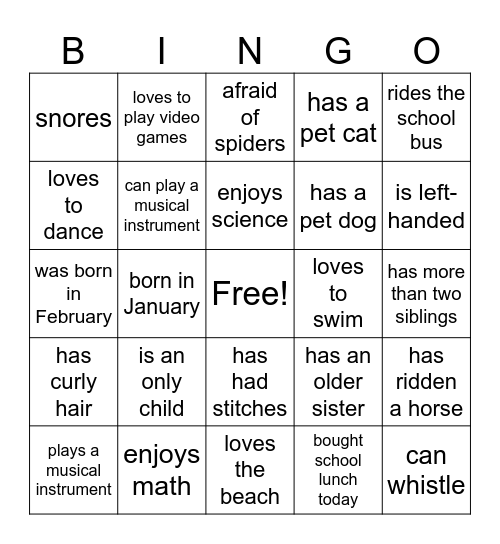 | B | I | N | G | O |
|---|---|---|---|---|
| snores | loves to play video games | afraid of spiders | has a pet cat | rides the school bus |
| loves to dance | can play a musical instrument | enjoys science | has a pet dog | is left-handed |
| was born in February | born in January | Free! | loves to swim | has more than two siblings |
| has curly hair | is an only child | has had stitches | has an older sister | has ridden a horse |
| plays a musical instrument | enjoys math | loves the beach | bought school lunch today | can whistle |